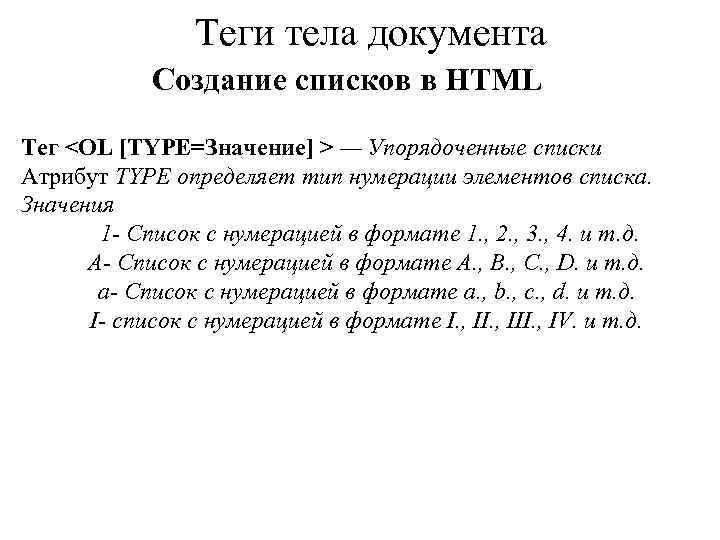 Теги тела документа

Создание списков в HTML

Тег <OL [TYPE=Значение] > — Упорядоченные списки
Атрибут TYPE определяет тип нумерации элементов списка. Значения

1- Список с нумерацией в формате 1., 2., 3., 4. и т.д.
A- Список с нумерацией в формате A., B., C., D. и т.д.
a- Список с нумерацией в формате a., b., c., d. и т.д.
I- список с нумерацией в формате I., II., III., IV. и т.д.